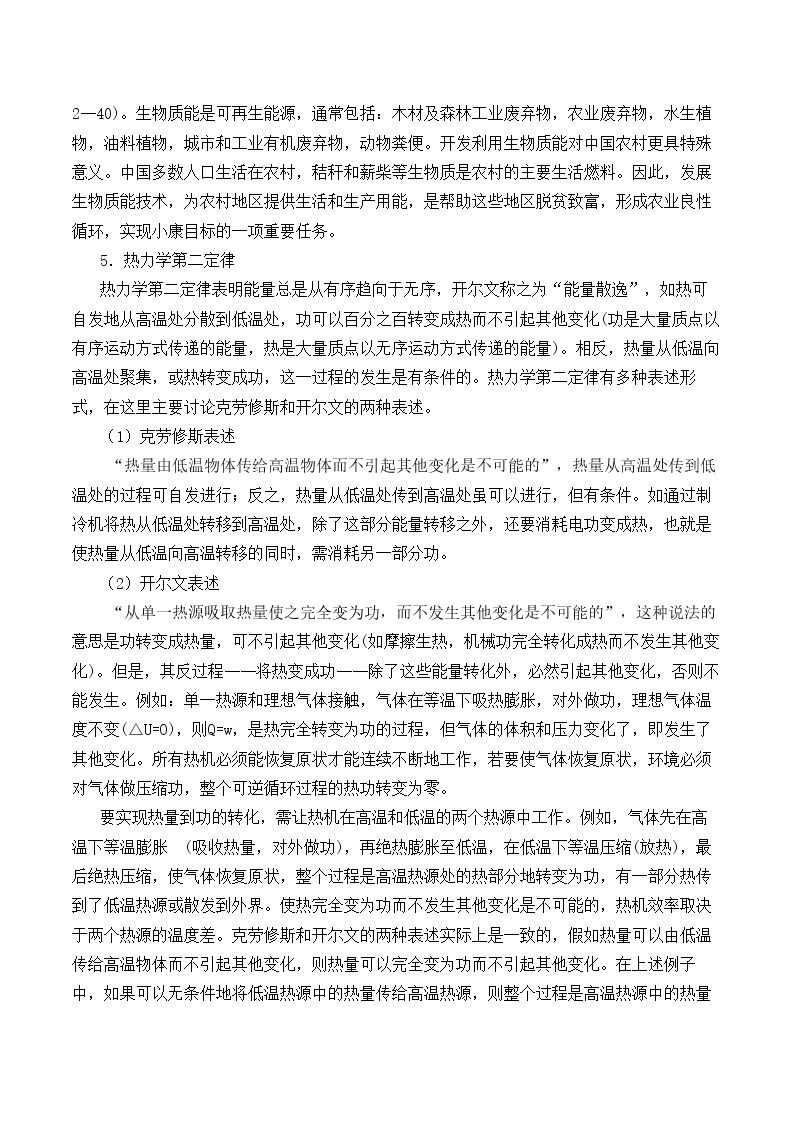 2—40)。生物质能是可再生能源，通常包括：木材及森林工业废弃物，农业废弃物，水生植物，油料植物，城市和工业有机废弃物，动物粪便。开发利用生物质能对中国农村更具特殊意义。中国多数人口生活在农村，秸秆和薪柴等生物质是农村的主要生活燃料。因此，发展生物质能技术，为农村地区提供生活和生产用能，是帮助这些地区脱贫致富，形成农业良性循环，实现小康目标的一项重要任务。

5．热力学第二定律

热力学第二定律表明能量总是从有序趋向于无序，开尔文称之为“能量散逸”，如热可自发地从高温处分散到低温处，功可以百分之百转变成热而不引起其他变化(功是大量质点以有序运动方式传递的能量，热是大量质点以无序运动方式传递的能量)。相反，热量从低温向高温处聚集，或热转变成功，这一过程的发生是有条件的。热力学第二定律有多种表述形式，在这里主要讨论克劳修斯和开尔文的两种表述。

（1）克劳修斯表述

“热量由低温物体传给高温物体而不引起其他变化是不可能的”，热量从高温处传到低温处的过程可自发进行；反之，热量从低温处传到高温处虽可以进行，但有条件。如通过制冷机将热从低温处转移到高温处，除了这部分能量转移之外，还要消耗电功变成热，也就是使热量从低温向高温转移的同时，需消耗另一部分功。

（2）开尔文表述

“从单一热源吸取热量使之完全变为功，而不发生其他变化是不可能的”，这种说法的意思是功转变成热量，可不引起其他变化(如摩擦生热，机械功完全转化成热而不发生其他变化)。但是，其反过程——将热变成功——除了这些能量转化外，必然引起其他变化，否则不能发生。例如：单一热源和理想气体接触，气体在等温下吸热膨胀，对外做功，理想气体温度不变(△U=0)，则Q=w，是热完全转变为功的过程，但气体的体积和压力变化了，即发生了其他变化。所有热机必须能恢复原状才能连续不断地工作，若要使气体恢复原状，环境必须对气体做压缩功，整个可逆循环过程的热功转变为零。

要实现热量到功的转化，需让热机在高温和低温的两个热源中工作。例如，气体先在高温下等温膨胀 (吸收热量，对外做功)，再绝热膨胀至低温，在低温下等温压缩(放热)，最后绝热压缩，使气体恢复原状，整个过程是高温热源处的热部分地转变为功，有一部分热传到了低温热源或散发到外界。使热完全变为功而不发生其他变化是不可能的，热机效率取决于两个热源的温度差。克劳修斯和开尔文的两种表述实际上是一致的，假如热量可以由低温传给高温物体而不引起其他变化，则热量可以完全变为功而不引起其他变化。在上述例子中，如果可以无条件地将低温热源中的热量传给高温热源，则整个过程是高温热源中的热量